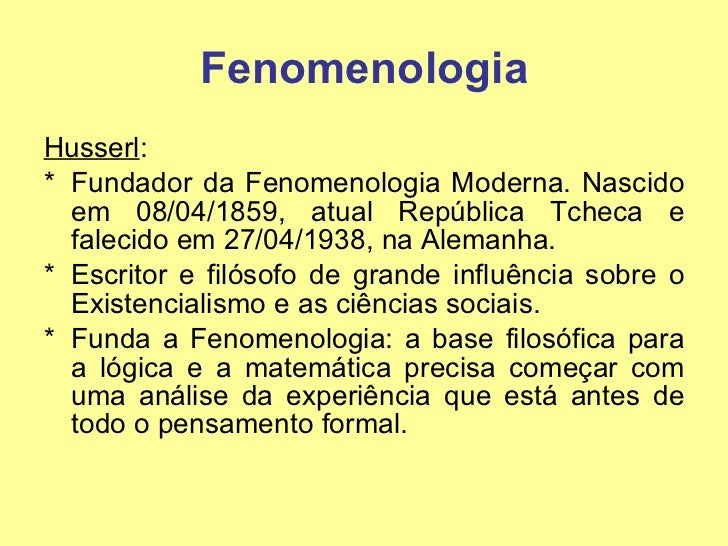 Fenomenologia

Husserl:

* Fundador da Fenomenologia Moderna. Nascido em 08/04/1859, atual República Tcheca e falecido em 27/04/1938, na Alemanha.

* Escritor e filósofo de grande influência sobre o Existencialismo e as ciências sociais.

* Funda a Fenomenologia: a base filosófica para a lógica e a matemática precisa começar com uma análise da experiência que está antes de todo o pensamento formal.